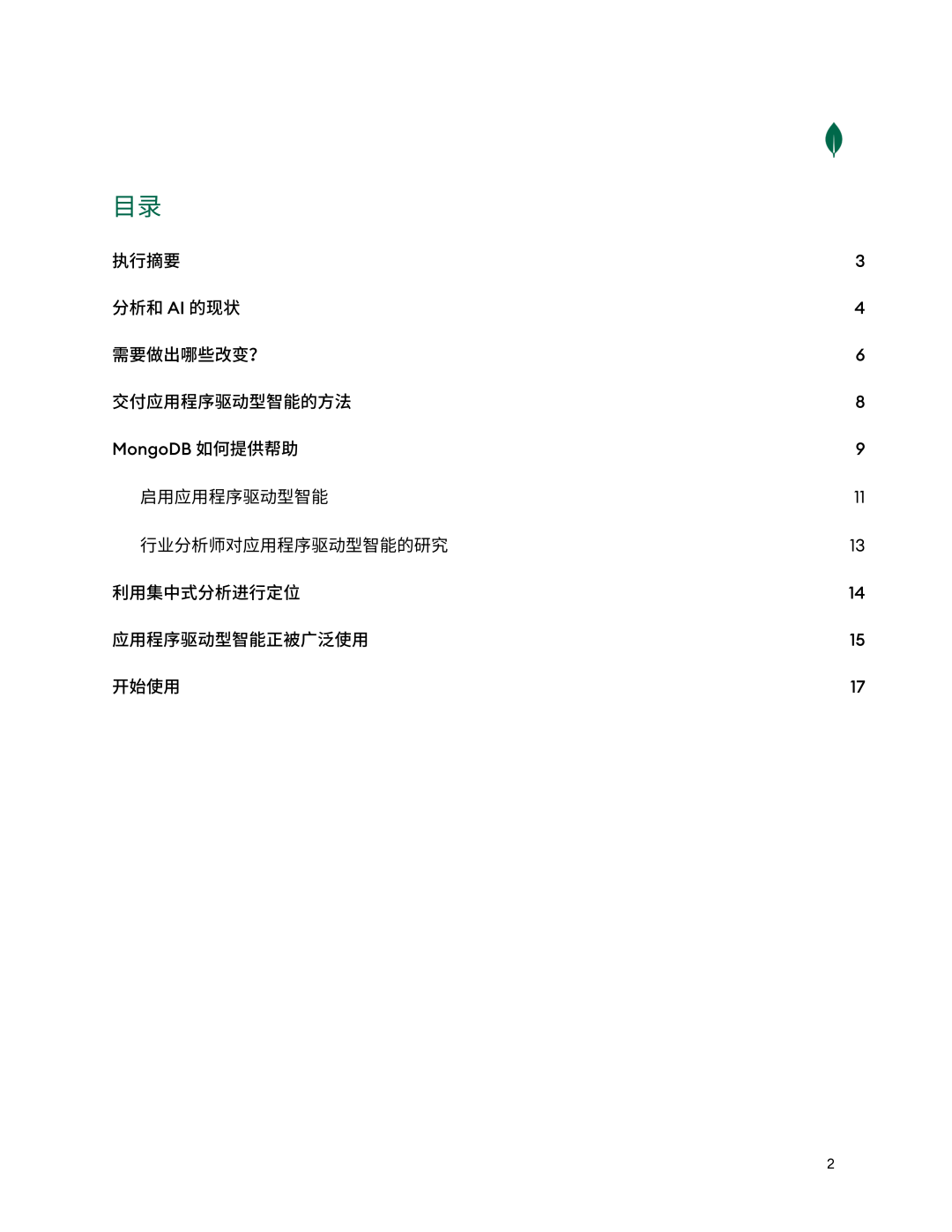 目录

执行摘要 3

分析和 AI 的现状 4

需要做出哪些改变? 6

交付应用程序驱动型智能的方法 8

MongoDB 如何提供帮助 9

启用应用程序驱动型智能 11

行业分析师对应用程序驱动型智能的研究 13

利用集中式分析进行定位 14

应用程序驱动型智能正被广泛使用 15

开始使用 17

2